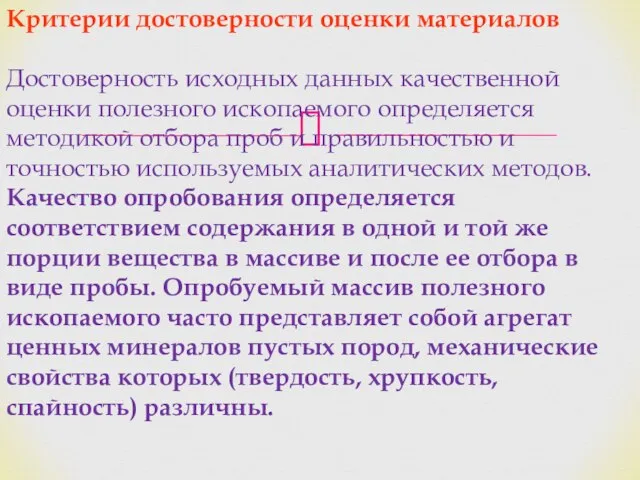 Критерии достоверности оценки материалов

Достоверность исходных данных качественной оценки полезного ископаемого определяется методикой отбора проб и правильностью и точностью используемых аналитических методов. Качество опробования определяется соответствием содержания в одной и той же порции вещества в массиве и после ее отбора в виде пробы. Опробуемый массив полезного ископаемого часто представляет собой агрегат ценных минералов пустых пород, механические свойства которых (твердость, хрупкость, спайность) различны.